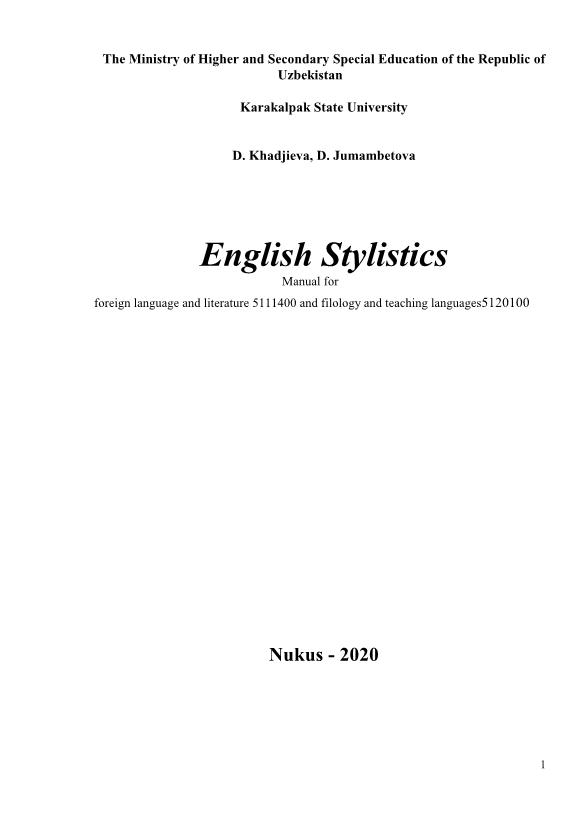 The Ministry of Higher and Secondary Special Education of the Republic of Uzbekistan

Karakalpak State University

D. Khadjieva, D. Jumambetova

English Stylistics

Manual for

foreign language and literature 5111400 and filology and teaching languages5120100

Nukus - 2020

1